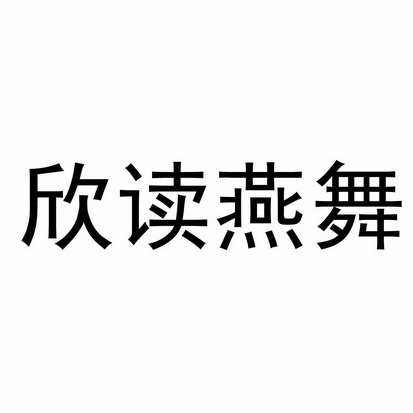 欣读燕舞